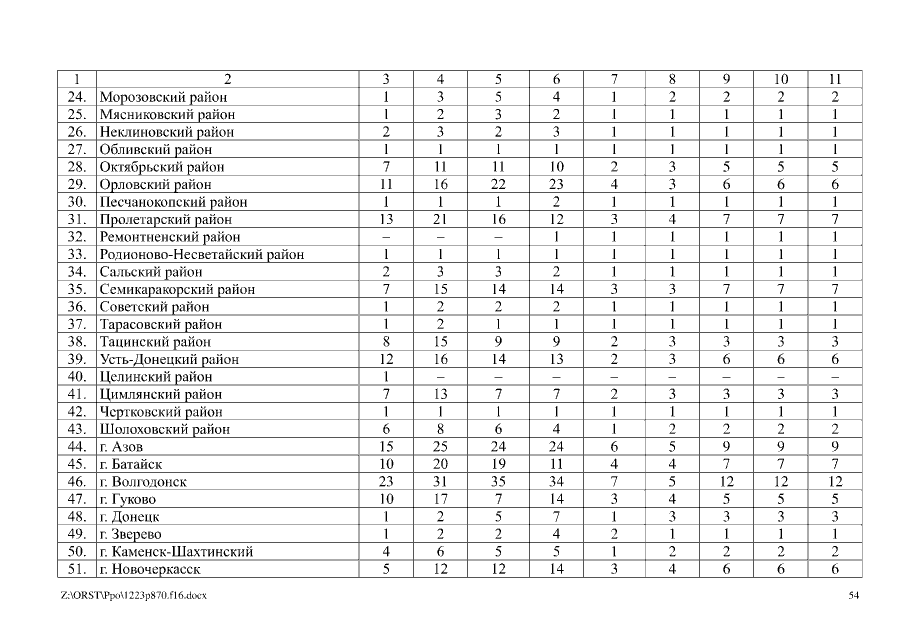 | 1 | 2 | 3 | 4 | 5 | 6 | 7 | 8 | 9 | 10 | 11 |
|---|---|---|---|---|---|---|---|---|---|---|
| 24. | Морозовский район | 1 | 3 | 5 | 4 | 1 | 2 | 2 | 2 | 2 |
| 25. | Мясниковский район | 1 | 2 | 3 | 2 | 1 | 1 | 1 | 1 | 1 |
| 26. | Неклиновский район | 2 | 3 | 2 | 3 | 1 | 1 | 1 | 1 | 1 |
| 27. | Обливский район | 1 | 1 | 1 | 1 | 1 | 1 | 1 | 1 | 1 |
| 28. | Октябрьский район | 7 | 11 | 11 | 10 | 2 | 3 | 5 | 5 | 5 |
| 29. | Орловский район | 11 | 16 | 22 | 23 | 4 | 3 | 6 | 6 | 6 |
| 30. | Песчанокопский район | 1 | 1 | 1 | 2 | 1 | 1 | 1 | 1 | 1 |
| 31. | Пролетарский район | 13 | 21 | 16 | 12 | 3 | 4 | 7 | 7 | 7 |
| 32. | Ремонтненский район | – | – | – | 1 | 1 | 1 | 1 | 1 | 1 |
| 33. | Родионово-Несветайский район | 1 | 1 | 1 | 1 | 1 | 1 | 1 | 1 | 1 |
| 34. | Сальский район | 2 | 3 | 3 | 2 | 1 | 1 | 1 | 1 | 1 |
| 35. | Семикаракорский район | 7 | 15 | 14 | 14 | 3 | 3 | 7 | 7 | 7 |
| 36. | Советский район | 1 | 2 | 2 | 2 | 1 | 1 | 1 | 1 | 1 |
| 37. | Тарасовский район | 1 | 2 | 1 | 1 | 1 | 1 | 1 | 1 | 1 |
| 38. | Тацинский район | 8 | 15 | 9 | 9 | 2 | 3 | 3 | 3 | 3 |
| 39. | Усть-Донецкий район | 12 | 16 | 14 | 13 | 2 | 3 | 6 | 6 | 6 |
| 40. | Целинский район | 1 | – | – | – | – | – | – | – | – |
| 41. | Цимлянский район | 7 | 13 | 7 | 7 | 2 | 3 | 3 | 3 | 3 |
| 42. | Чертковский район | 1 | 1 | 1 | 1 | 1 | 1 | 1 | 1 | 1 |
| 43. | Шолоховский район | 6 | 8 | 6 | 4 | 1 | 2 | 2 | 2 | 2 |
| 44. | г. Азов | 15 | 25 | 24 | 24 | 6 | 5 | 9 | 9 | 9 |
| 45. | г. Батайск | 10 | 20 | 19 | 11 | 4 | 4 | 7 | 7 | 7 |
| 46. | г. Волгодонск | 23 | 31 | 35 | 34 | 7 | 5 | 12 | 12 | 12 |
| 47. | г. Гуково | 10 | 17 | 7 | 14 | 3 | 4 | 5 | 5 | 5 |
| 48. | г. Донецк | 1 | 2 | 5 | 7 | 1 | 3 | 3 | 3 | 3 |
| 49. | г. Зверево | 1 | 2 | 2 | 4 | 2 | 1 | 1 | 1 | 1 |
| 50. | г. Каменск-Шахтинский | 4 | 6 | 5 | 5 | 1 | 2 | 2 | 2 | 2 |
| 51. | г. Новочеркасск | 5 | 12 | 12 | 14 | 3 | 4 | 6 | 6 | 6 |

Z:\ORST\Ppo\1223p870.f16.docx 54